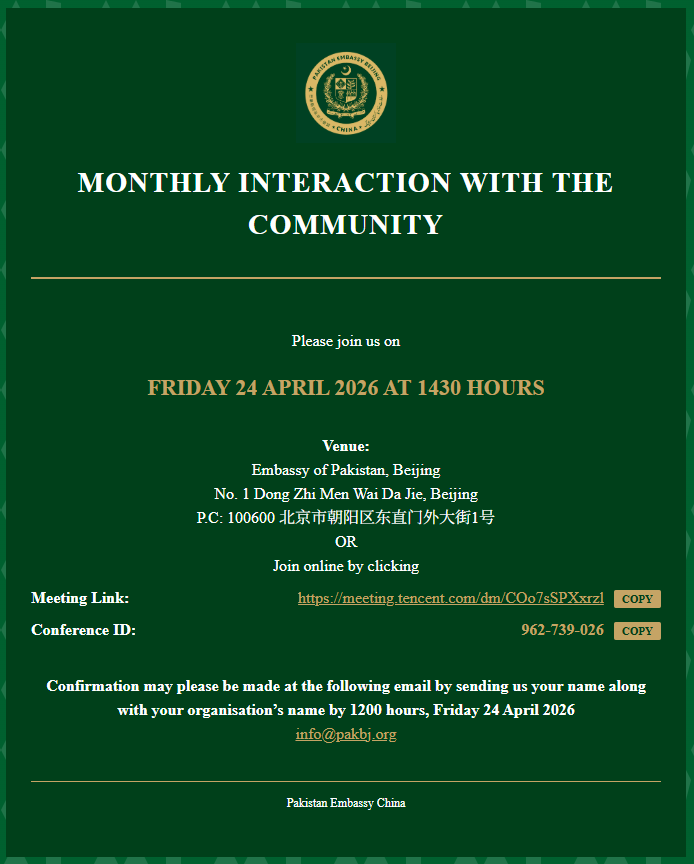 PAKISTAN EMBASSY BEIJING
CHINA

MONTHLY INTERACTION WITH THE COMMUNITY

Please join us on

FRIDAY 24 APRIL 2026 AT 1430 HOURS

Venue:
Embassy of Pakistan, Beijing
No. 1 Dong Zhi Men Wai Da Jie, Beijing
P.C: 100600 北京市朝阳区东直门外大街1号
OR
Join online by clicking

Meeting Link: https://meeting.tencent.com/dm/COo7sSPXxrzl COPY

Conference ID: 962-739-026 COPY

Confirmation may please be made at the following email by sending us your name along with your organisation's name by 1200 hours, Friday 24 April 2026
info@pakbj.org

Pakistan Embassy China